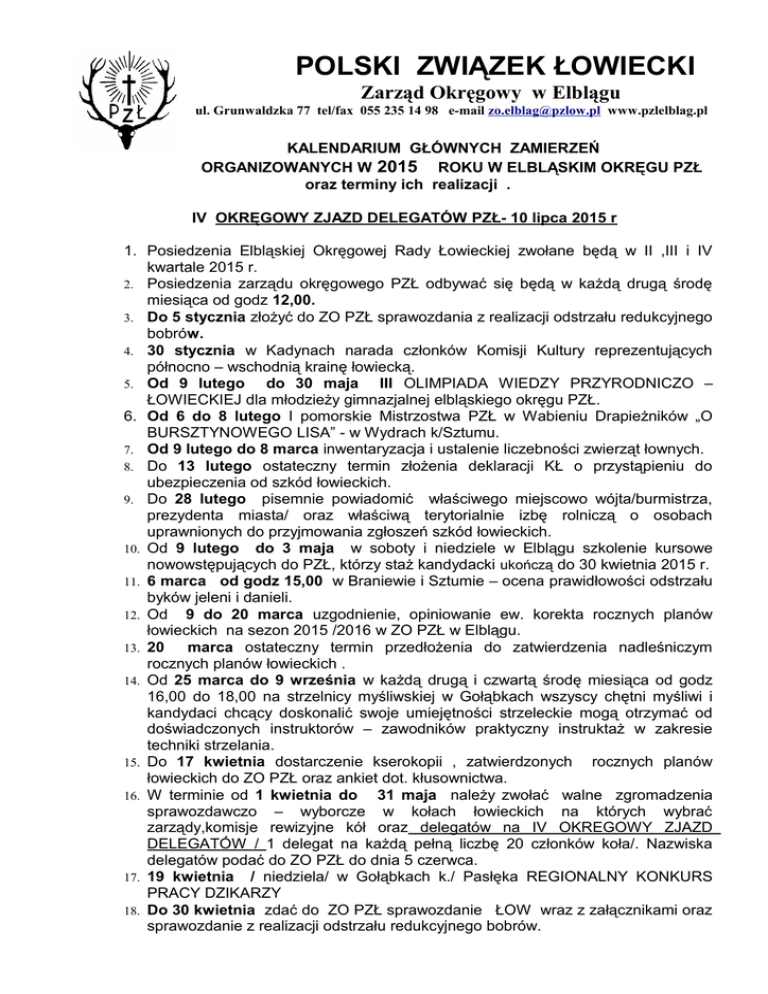 PZŁ

POLSKI ZWIĄZEK ŁOWIECKI
Zarząd Okręgowy w Elblągu
ul. Grunwaldzka 77 tel/fax 055 235 14 98 e-mail zo.elblag@pzlow.pl www.pzlelblag.pl

KALENDARIUM GŁÓWNYCH ZAMIERZEŃ ORGANIZOWANYCH W 2015 ROKU W ELBLĄSKIM OKRĘGU PZŁ oraz terminy ich realizacji .

IV OKRĘGOWY ZJAZD DELEGATÓW PZŁ- 10 lipca 2015 r

1. Posiedzenia Elbląskiej Okręgowej Rady Łowieckiej zwołane będą w II ,III i IV kwartale 2015 r.
2. Posiedzenia zarządu okręgowego PZŁ odbywać się będą w każdą drugą środę miesiąca od godz 12,00.
3. Do 5 stycznia złożyć do ZO PZŁ sprawozdania z realizacji odstrzału redukcyjnego bobrów.
4. 30 stycznia w Kadynach narada członków Komisji Kultury reprezentujących północno – wschodnią krainę łowiecką.
5. Od 9 lutego do 30 maja III OLIMPIADA WIEDZY PRZYRODNICZO – ŁOWIECKIEJ dla młodzieży gimnazjalnej elbląskiego okręgu PZŁ.
6. Od 6 do 8 lutego I pomorskie Mistrzostwa PZŁ w Wabieniu Drapieżników „O BURSZTYNOWEGO LISA" - w Wydrach k/Sztumu.
7. Od 9 lutego do 8 marca inwentaryzacja i ustalenie liczebności zwierząt łownych.
8. Do 13 lutego ostateczny termin złożenia deklaracji KŁ o przystąpieniu do ubezpieczenia od szkód łowieckich.
9. Do 28 lutego pisemnie powiadomić właściwego miejscowo wójta/burmistrza, prezydenta miasta/ oraz właściwą terytorialnie izbę rolniczą o osobach uprawnionych do przyjmowania zgłoszeń szkód łowieckich.
10. Od 9 lutego do 3 maja w soboty i niedziele w Elblągu szkolenie kursowe nowowstępujących do PZŁ, którzy staż kandydacki ukończą do 30 kwietnia 2015 r.
11. 6 marca od godz 15,00 w Braniewie i Sztumie – ocena prawidłowości odstrzału byków jeleni i danieli.
12. Od 9 do 20 marca uzgodnienie, opiniowanie ew. korekta rocznych planów łowieckich na sezon 2015 /2016 w ZO PZŁ w Elblągu.
13. 20 marca ostateczny termin przedłożenia do zatwierdzenia nadleśniczym rocznych planów łowieckich .
14. Od 25 marca do 9 września w każdą drugą i czwartą środę miesiąca od godz 16,00 do 18,00 na strzelnicy myśliwskiej w Gołąbkach wszyscy chętni myśliwi i kandydaci chcący doskonalić swoje umiejętności strzeleckie mogą otrzymać od doświadczonych instruktorów – zawodników praktyczny instruktaż w zakresie techniki strzelania.
15. Do 17 kwietnia dostarczenie kserokopii , zatwierdzonych rocznych planów łowieckich do ZO PZŁ oraz ankiet dot. kłusownictwa.
16. W terminie od 1 kwietnia do 31 maja należy zwołać walne zgromadzenia sprawozdawczo – wyborcze w kołach łowieckich na których wybrać zarządy,komisje rewizyjne kół oraz delegatów na IV OKRĘGOWY ZJAZD DELEGATÓW / 1 delegat na każdą pełną liczbę 20 członków koła/. Nazwiska delegatów podać do ZO PZŁ do dnia 5 czerwca.
17. 19 kwietnia / niedziela/ w Gołąbkach k./ Pasłęka REGIONALNY KONKURS PRACY DZIKARZY
18. Do 30 kwietnia zdać do ZO PZŁ sprawozdanie ŁOW wraz z załącznikami oraz sprawozdanie z realizacji odstrzału redukcyjnego bobrów.